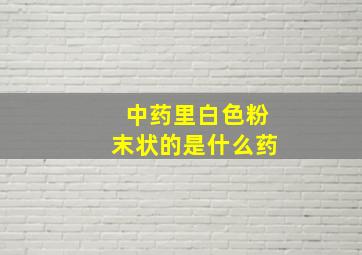 中药里白色粉末状的是什么药